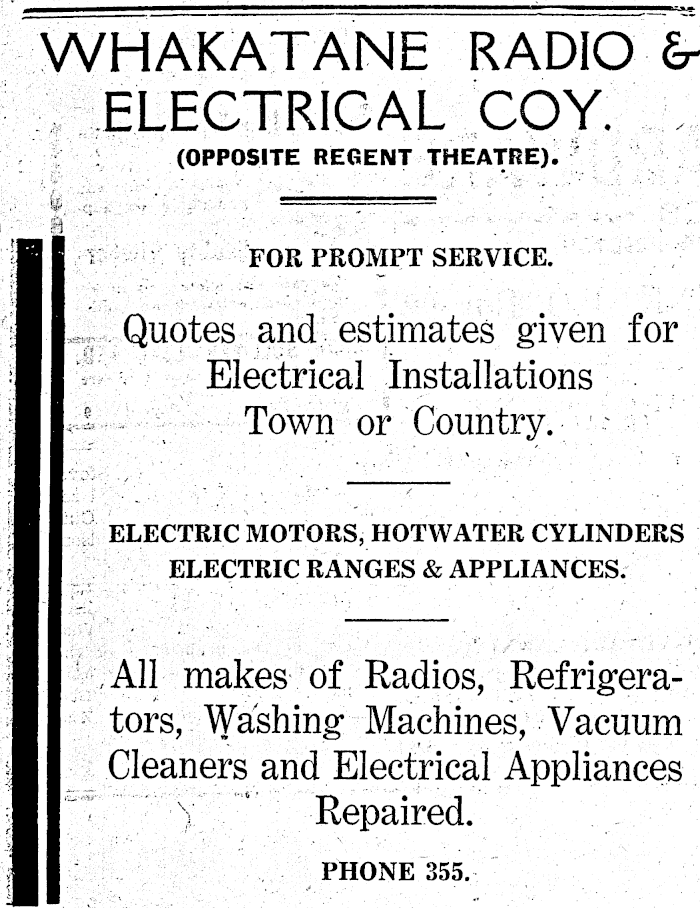 WHAKATANE RADIO & ELECTRICAL COY.

(OPPOSITE REGENT THEATRE).

FOR PROMPT SERVICE.

Quotes and estimates given for Electrical Installations Town or Country.

ELECTRIC MOTORS, HOTWATER CYLINDERS ELECTRIC RANGES & APPLIANCES.

All makes of Radios, Refrigerators, Washing Machines, Vacuum Cleaners and Electrical Appliances Repaired.

PHONE 355.